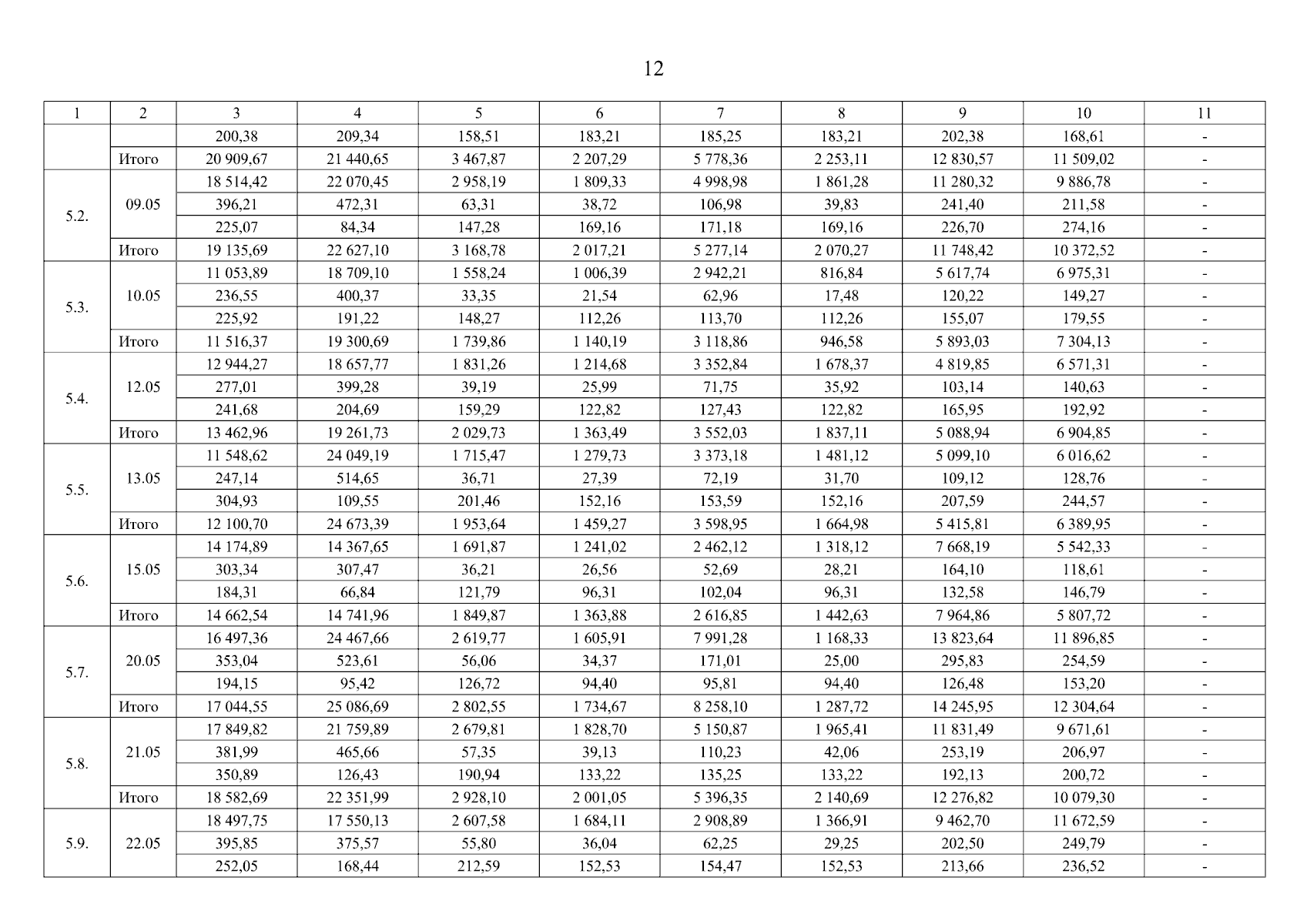 12

| 1 | 2 | 3 | 4 | 5 | 6 | 7 | 8 | 9 | 10 | 11 |
|---|---|---|---|---|---|---|---|---|---|---|
| | | 200,38 | 209,34 | 158,51 | 183,21 | 185,25 | 183,21 | 202,38 | 168,61 | - |
| | Итого | 20 909,67 | 21 440,65 | 3 467,87 | 2 207,29 | 5 778,36 | 2 253,11 | 12 830,57 | 11 509,02 | - |
| 5.2. | 09.05 | 18 514,42 | 22 070,45 | 2 958,19 | 1 809,33 | 4 998,98 | 1 861,28 | 11 280,32 | 9 886,78 | - |
| | | 396,21 | 472,31 | 63,31 | 38,72 | 106,98 | 39,83 | 241,40 | 211,58 | - |
| | | 225,07 | 84,34 | 147,28 | 169,16 | 171,18 | 169,16 | 226,70 | 274,16 | - |
| | Итого | 19 135,69 | 22 627,10 | 3 168,78 | 2 017,21 | 5 277,14 | 2 070,27 | 11 748,42 | 10 372,52 | - |
| 5.3. | 10.05 | 11 053,89 | 18 709,10 | 1 558,24 | 1 006,39 | 2 942,21 | 816,84 | 5 617,74 | 6 975,31 | - |
| | | 236,55 | 400,37 | 33,35 | 21,54 | 62,96 | 17,48 | 120,22 | 149,27 | - |
| | | 225,92 | 191,22 | 148,27 | 112,26 | 113,70 | 112,26 | 155,07 | 179,55 | - |
| | Итого | 11 516,37 | 19 300,69 | 1 739,86 | 1 140,19 | 3 118,86 | 946,58 | 5 893,03 | 7 304,13 | - |
| 5.4. | 12.05 | 12 944,27 | 18 657,77 | 1 831,26 | 1 214,68 | 3 352,84 | 1 678,37 | 4 819,85 | 6 571,31 | - |
| | | 277,01 | 399,28 | 39,19 | 25,99 | 71,75 | 35,92 | 103,14 | 140,63 | - |
| | | 241,68 | 204,69 | 159,29 | 122,82 | 127,43 | 122,82 | 165,95 | 192,92 | - |
| | Итого | 13 462,96 | 19 261,73 | 2 029,73 | 1 363,49 | 3 552,03 | 1 837,11 | 5 088,94 | 6 904,85 | - |
| 5.5. | 13.05 | 11 548,62 | 24 049,19 | 1 715,47 | 1 279,73 | 3 373,18 | 1 481,12 | 5 099,10 | 6 016,62 | - |
| | | 247,14 | 514,65 | 36,71 | 27,39 | 72,19 | 31,70 | 109,12 | 128,76 | - |
| | | 304,93 | 109,55 | 201,46 | 152,16 | 153,59 | 152,16 | 207,59 | 244,57 | - |
| | Итого | 12 100,70 | 24 673,39 | 1 953,64 | 1 459,27 | 3 598,95 | 1 664,98 | 5 415,81 | 6 389,95 | - |
| 5.6. | 15.05 | 14 174,89 | 14 367,65 | 1 691,87 | 1 241,02 | 2 462,12 | 1 318,12 | 7 668,19 | 5 542,33 | - |
| | | 303,34 | 307,47 | 36,21 | 26,56 | 52,69 | 28,21 | 164,10 | 118,61 | - |
| | | 184,31 | 66,84 | 121,79 | 96,31 | 102,04 | 96,31 | 132,58 | 146,79 | - |
| | Итого | 14 662,54 | 14 741,96 | 1 849,87 | 1 363,88 | 2 616,85 | 1 442,63 | 7 964,86 | 5 807,72 | - |
| 5.7. | 20.05 | 16 497,36 | 24 467,66 | 2 619,77 | 1 605,91 | 7 991,28 | 1 168,33 | 13 823,64 | 11 896,85 | - |
| | | 353,04 | 523,61 | 56,06 | 34,37 | 171,01 | 25,00 | 295,83 | 254,59 | - |
| | | 194,15 | 95,42 | 126,72 | 94,40 | 95,81 | 94,40 | 126,48 | 153,20 | - |
| | Итого | 17 044,55 | 25 086,69 | 2 802,55 | 1 734,67 | 8 258,10 | 1 287,72 | 14 245,95 | 12 304,64 | - |
| 5.8. | 21.05 | 17 849,82 | 21 759,89 | 2 679,81 | 1 828,70 | 5 150,87 | 1 965,41 | 11 831,49 | 9 671,61 | - |
| | | 381,99 | 465,66 | 57,35 | 39,13 | 110,23 | 42,06 | 253,19 | 206,97 | - |
| | | 350,89 | 126,43 | 190,94 | 133,22 | 135,25 | 133,22 | 192,13 | 200,72 | - |
| | Итого | 18 582,69 | 22 351,99 | 2 928,10 | 2 001,05 | 5 396,35 | 2 140,69 | 12 276,82 | 10 079,30 | - |
| 5.9. | 22.05 | 18 497,75 | 17 550,13 | 2 607,58 | 1 684,11 | 2 908,89 | 1 366,91 | 9 462,70 | 11 672,59 | - |
| | | 395,85 | 375,57 | 55,80 | 36,04 | 62,25 | 29,25 | 202,50 | 249,79 | - |
| | | 252,05 | 168,44 | 212,59 | 152,53 | 154,47 | 152,53 | 213,66 | 236,52 | - |